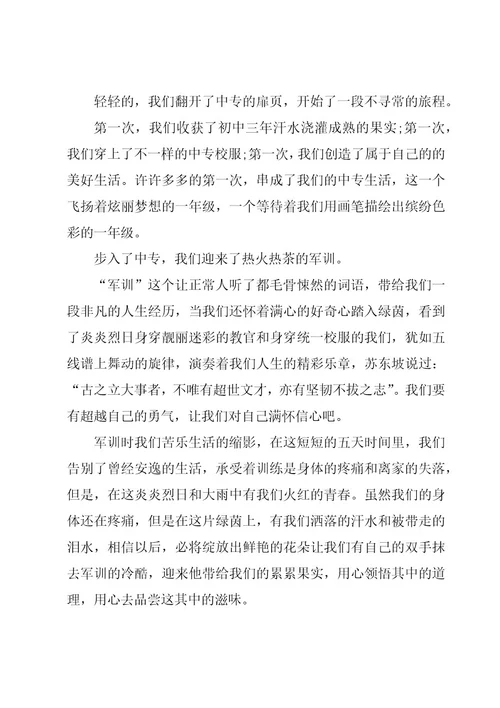 轻轻的，我们翻开了中专的扉页，开始了一段不寻常的旅程。

第一次，我们收获了初中三年汗水浇灌成熟的果实；第一次，我们穿上了不一样的中专校服；第一次，我们创造了属于自己的的美好生活。许许多多的第一次，串成了我们的中专生活，这一个飞扬着炫丽梦想的一年级，一个等待着我们用画笔描绘出缤纷色彩的一年级。

步入了中专，我们迎来了热火热茶的军训。

“军训”这个让正常人听了都毛骨悚然的词语，带给我们一段非凡的人生经历，当我们还怀着满心的好奇心踏入绿茵，看到了炎炎烈日身穿靓丽迷彩的教官和身穿统一校服的我们，犹如五线谱上舞动的旋律，演奏着我们人生的精彩乐章，苏东坡说过：“古之立大事者，不唯有超世文才，亦有坚韧不拔之志”。我们要有超越自己的勇气，让我们对自己满怀信心吧。

军训时我们苦乐生活的缩影，在这短短的五天时间里，我们告别了曾经安逸的生活，承受着训练是身体的疼痛和离家的失落，但是，在这炎炎烈日和大雨中有我们火红的青春。虽然我们的身体还在疼痛，但是在这片绿茵上，有我们洒落的汗水和被带走的泪水，相信以后，必将绽放出鲜艳的花朵让我们有自己的双手抹去军训的冷酷，迎来他带给我们的累累果实，用心领悟其中的道理，用心去品尝这其中的滋味。